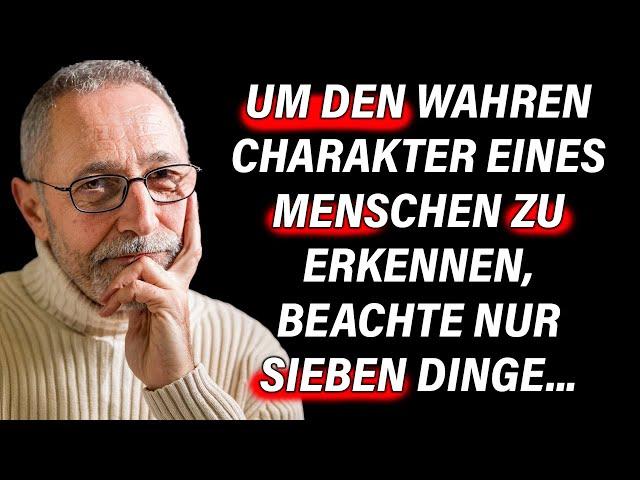 UM DEN WAHREN CHARAKTER EINES MENSCHEN ZU ERKENNEN, BEACHTE NUR SIEBEN DINGE...